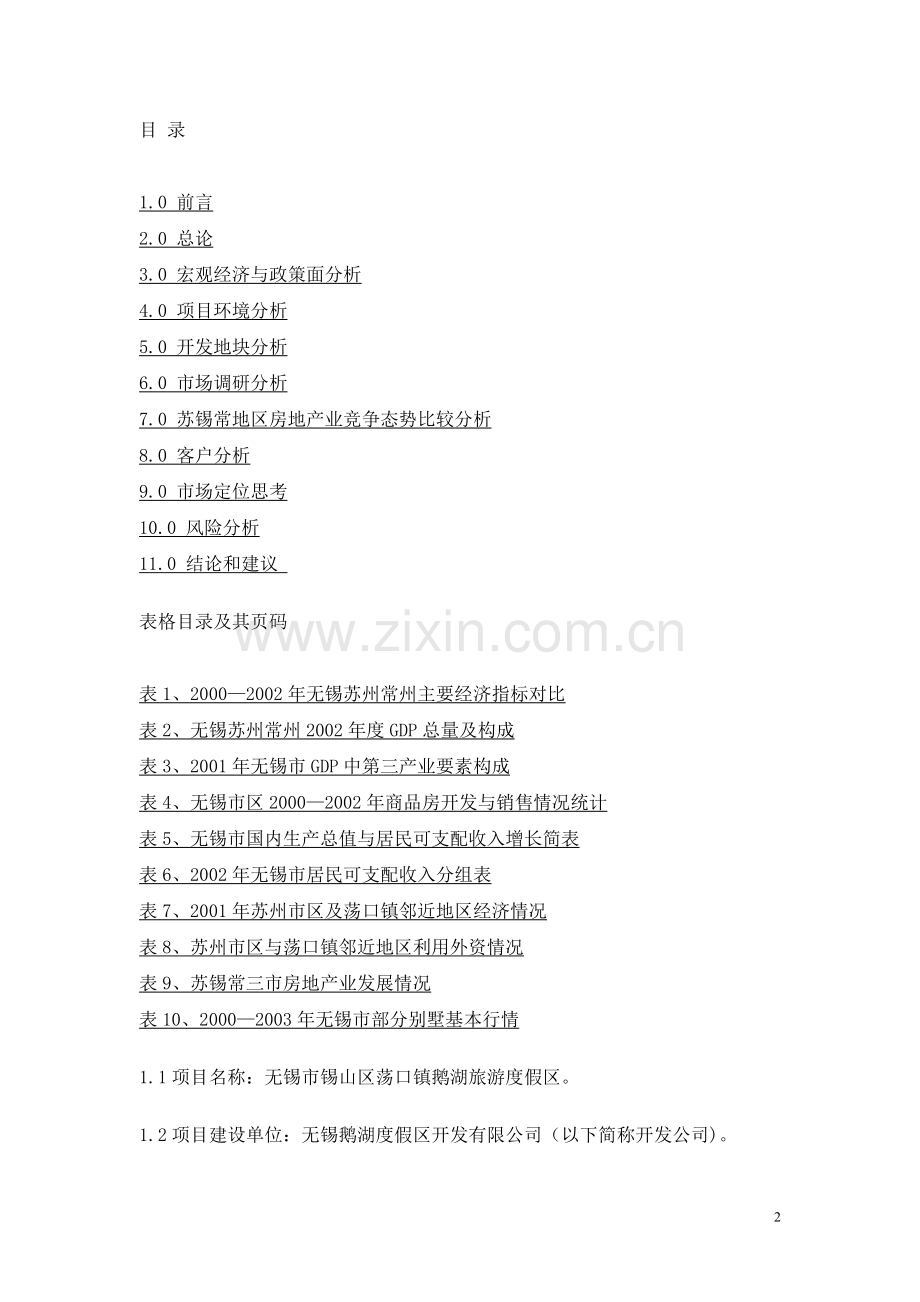 目 录

1.0 前言
2.0 总论
3.0 宏观经济与政策面分析
4.0 项目环境分析
5.0 开发地块分析
6.0 市场调研分析
7.0 苏锡常地区房地产业竞争态势比较分析
8.0 客户分析
9.0 市场定位思考
10.0 风险分析
11.0 结论和建议

表格目录及其页码

www.zixin.com.cn

表 1、2000—2002 年无锡苏州常州主要经济指标对比
表 2、无锡苏州常州 2002 年度 GDP 总量及构成
表 3、2001 年无锡市 GDP 中第三产业要素构成
表 4、无锡市区 2000—2002 年商品房开发与销售情况统计
表 5、无锡市国内生产总值与居民可支配收入增长简表
表 6、2002 年无锡市居民可支配收入分组表
表 7、2001 年苏州市区及荡口镇邻近地区经济情况
表 8、苏州市区与荡口镇邻近地区利用外资情况
表 9、苏锡常三市房地产业发展情况
表 10、2000—2003 年无锡市部分别墅基本行情

1.1 项目名称：无锡市锡山区荡口镇鹅湖旅游度假区。

1.2 项目建设单位：无锡鹅湖度假区开发有限公司（以下简称开发公司）。

2